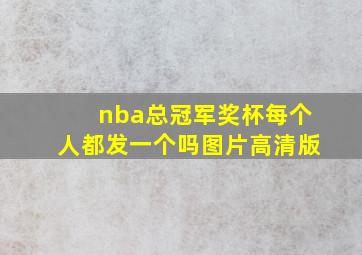 nba总冠军奖杯每个人都发一个吗图片高清版